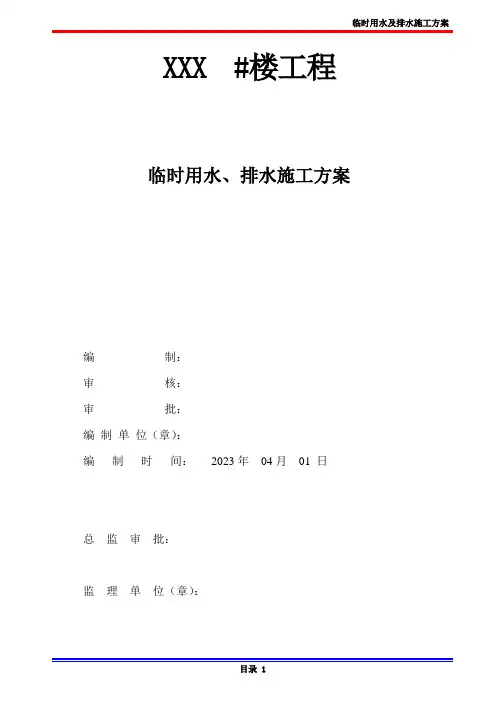 临时用水及排水施工方案

XXX #楼工程

临时用水、排水施工方案

编 制：

审 核：

审 批：

编 制 单 位（章）：

编 制 时 间： 2023 年 04 月 01 日

总 监 审 批：

监 理 单 位（章）：

目录 1